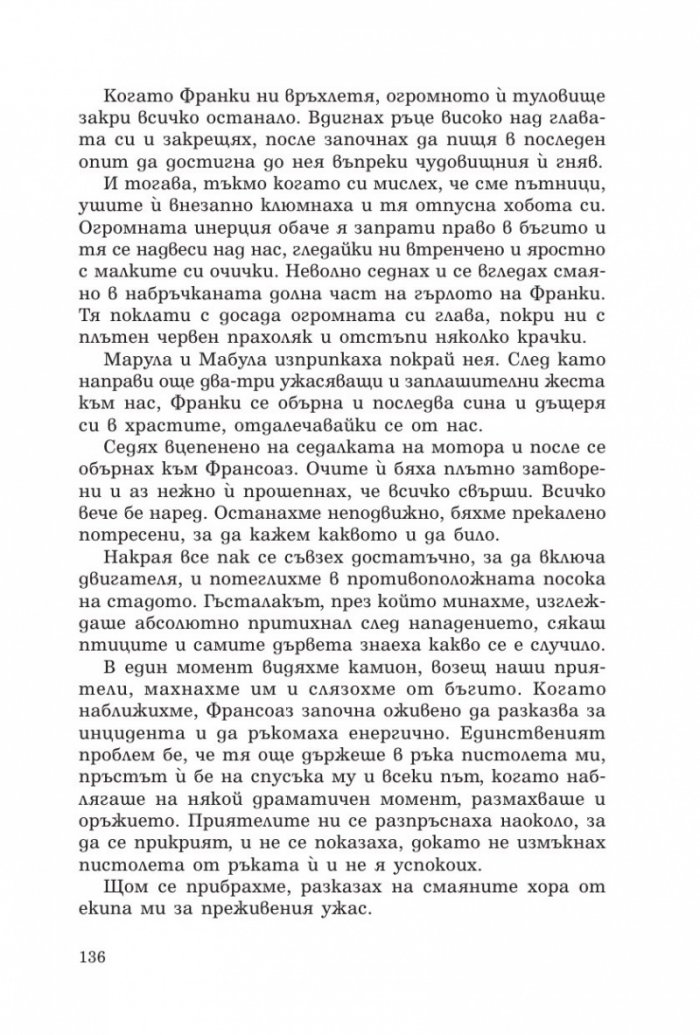 Когато Франки ни връхлетя, огромното ѝ туловище закри всичко останало. Вдигнах ръце високо над главата си и закрещях, после започнах да пищя в последен опит да достигна до нея въпреки чудовищния ѝ гняв.

И тогава, тъкмо когато си мислех, че сме пътници, ушите ѝ внезапно клюмнаха и тя отпусна хобота си. Огромната инерция обаче я запрати право в бъгито и тя се надвеси над нас, гледайки ни втренчено и яростно с малките си очички. Неволно седнах и се вгледах смаяно в набръчканата долна част на гърлото на Франки. Тя поклати с досада огромната си глава, покри ни с плътен червен прахоляк и отстъпи няколко крачки.

Марула и Мабула изприпкаха покрай нея. След като направи още два-три ужасяващи и заплашителни жеста към нас, Франки се обърна и последва сина и дъщеря си в храстите, отдалечавайки се от нас.

Седях вцепенено на седалката на мотора и после се обърнах към Франсоаз. Очите ѝ бяха плътно затворени и аз нежно ѝ прошепнах, че всичко свърши. Всичко вече бе наред. Останахме неподвижно, бяхме прекалено потресени, за да кажем каквото и да било.

Накрая все пак се съвзех достатъчно, за да включа двигателя, и потеглихме в противоположната посока на стадото. Гъсталакът, през който минахме, изглеждаше абсолютно притихнал след нападението, сякаш птиците и самите дървета знаеха какво се е случило.

В един момент видяхме камион, возещ наши приятели, махнахме им и слязохме от бъгито. Когато наближихме, Франсоаз започна оживено да разказва за инцидента и да ръкомаха енергично. Единственият проблем бе, че тя още държеше в ръка пистолета ми, пръстът ѝ бе на спусъка му и всеки път, когато наблягаше на някой драматичен момент, размахваше и оръжието. Приятелите ни се разпръснаха наоколо, за да се прикрият, и не се показаха, докато не измъкнах пистолета от ръката ѝ и не я успокоих.

Щом се прибрахме, разказах на смаяните хора от екипа ми за преживения ужас.

136